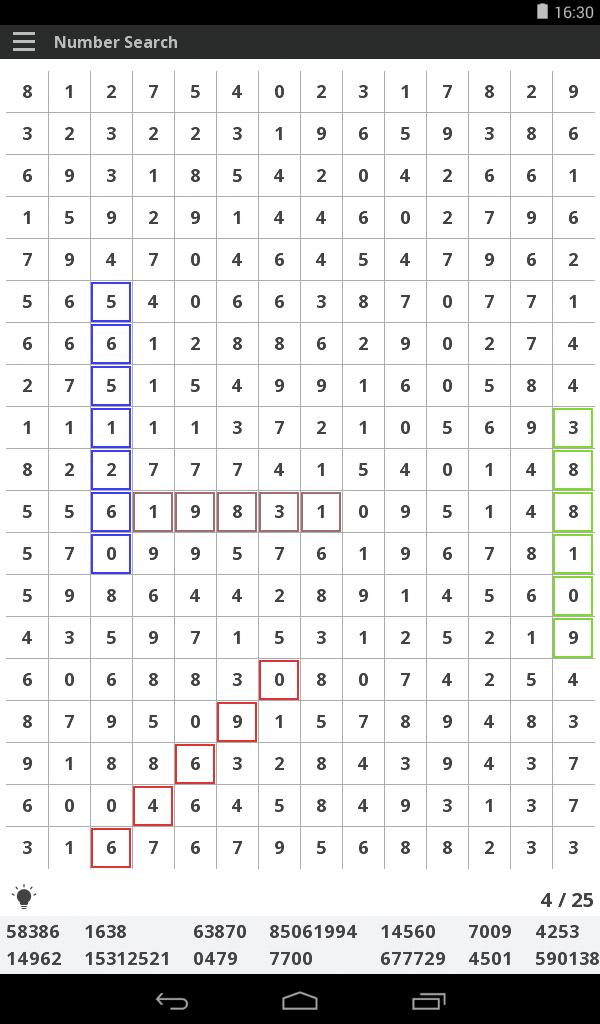 16:30

Number Search

| 8 | 1 | 2 | 7 | 5 | 4 | 0 | 2 | 3 | 1 | 7 | 8 | 2 | 9 |
|---|---|---|---|---|---|---|---|---|---|---|---|---|---|
| 3 | 2 | 3 | 2 | 2 | 3 | 1 | 9 | 6 | 5 | 9 | 3 | 8 | 6 |
| 6 | 9 | 3 | 1 | 8 | 5 | 4 | 2 | 0 | 4 | 2 | 6 | 6 | 1 |
| 1 | 5 | 9 | 2 | 9 | 1 | 4 | 4 | 6 | 0 | 2 | 7 | 9 | 6 |
| 7 | 9 | 4 | 7 | 0 | 4 | 6 | 4 | 5 | 4 | 7 | 9 | 6 | 2 |
| 5 | 6 | 5 | 4 | 0 | 6 | 6 | 3 | 8 | 7 | 0 | 7 | 7 | 1 |
| 6 | 6 | 6 | 1 | 2 | 8 | 8 | 6 | 2 | 9 | 0 | 2 | 7 | 4 |
| 2 | 7 | 5 | 1 | 5 | 4 | 9 | 9 | 1 | 6 | 0 | 5 | 8 | 4 |
| 1 | 1 | 1 | 1 | 1 | 3 | 7 | 2 | 1 | 0 | 5 | 6 | 9 | 3 |
| 8 | 2 | 2 | 7 | 7 | 7 | 4 | 1 | 5 | 4 | 0 | 1 | 4 | 8 |
| 5 | 5 | 6 | 1 | 9 | 8 | 3 | 1 | 0 | 9 | 5 | 1 | 4 | 8 |
| 5 | 7 | 0 | 9 | 9 | 5 | 7 | 6 | 1 | 9 | 6 | 7 | 8 | 1 |
| 5 | 9 | 8 | 6 | 4 | 4 | 2 | 8 | 9 | 1 | 4 | 5 | 6 | 0 |
| 4 | 3 | 5 | 9 | 7 | 1 | 5 | 3 | 1 | 2 | 5 | 2 | 1 | 9 |
| 6 | 0 | 6 | 8 | 8 | 3 | 0 | 8 | 0 | 7 | 4 | 2 | 5 | 4 |
| 8 | 7 | 9 | 5 | 0 | 9 | 1 | 5 | 7 | 8 | 9 | 4 | 8 | 3 |
| 9 | 1 | 8 | 8 | 6 | 3 | 2 | 8 | 4 | 3 | 9 | 4 | 3 | 7 |
| 6 | 0 | 0 | 4 | 6 | 4 | 5 | 8 | 4 | 9 | 3 | 1 | 3 | 7 |
| 3 | 1 | 6 | 7 | 6 | 7 | 9 | 5 | 6 | 8 | 8 | 2 | 3 | 3 |

4 / 25

58386 1638 63870 85061994 14560 7009 4253
14962 15312521 0479 7700 677729 4501 590138